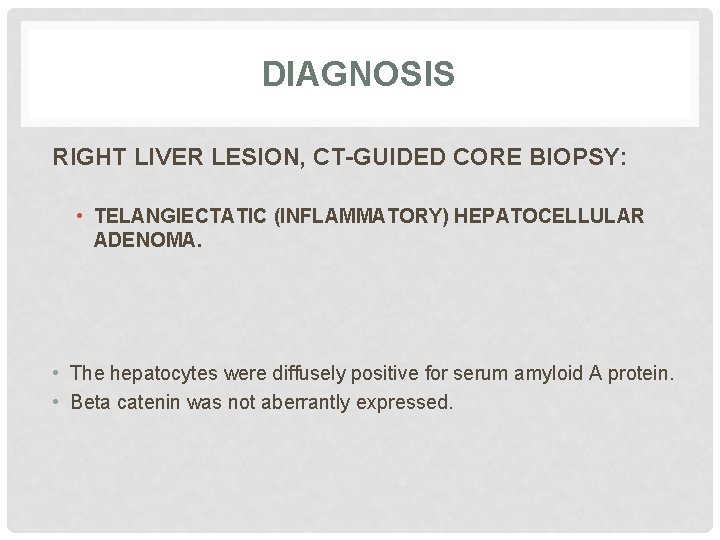 DIAGNOSIS

RIGHT LIVER LESION, CT-GUIDED CORE BIOPSY:

• TELANGIECTATIC (INFLAMMATORY) HEPATOCELLULAR ADENOMA.

• The hepatocytes were diffusely positive for serum amyloid A protein.
• Beta catenin was not aberrantly expressed.